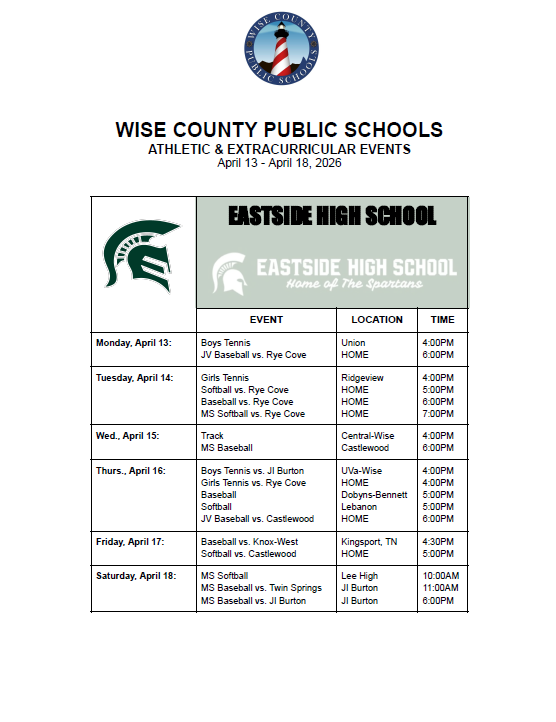 WISE COUNTY PUBLIC SCHOOLS

WISE COUNTY PUBLIC SCHOOLS
ATHLETIC & EXTRACURRICULAR EVENTS
April 13 - April 18, 2026

EASTSIDE HIGH SCHOOL

EASTSIDE HIGH SCHOOL
Home of The Spartans

| | EVENT | LOCATION | TIME |
|---|---|---|---|
| Monday, April 13: | Boys Tennis<br>JV Baseball vs. Rye Cove | Union<br>HOME | 4:00PM<br>6:00PM |
| Tuesday, April 14: | Girls Tennis<br>Softball vs. Rye Cove<br>Baseball vs. Rye Cove<br>MS Softball vs. Rye Cove | Ridgeview<br>HOME<br>HOME<br>HOME | 4:00PM<br>5:00PM<br>6:00PM<br>7:00PM |
| Wed., April 15: | Track<br>MS Baseball | Central-Wise<br>Castlewood | 4:00PM<br>6:00PM |
| Thurs., April 16: | Boys Tennis vs. JI Burton<br>Girls Tennis vs. Rye Cove<br>Baseball<br>Softball<br>JV Baseball vs. Castlewood | UVa-Wise<br>HOME<br>Dobyns-Bennett<br>Lebanon<br>HOME | 4:00PM<br>4:00PM<br>5:00PM<br>5:00PM<br>6:00PM |
| Friday, April 17: | Baseball vs. Knox-West<br>Softball vs. Castlewood | Kingsport, TN<br>HOME | 4:30PM<br>5:00PM |
| Saturday, April 18: | MS Softball<br>MS Baseball vs. Twin Springs<br>MS Baseball vs. JI Burton | Lee High<br>JI Burton<br>JI Burton | 10:00AM<br>11:00AM<br>6:00PM |